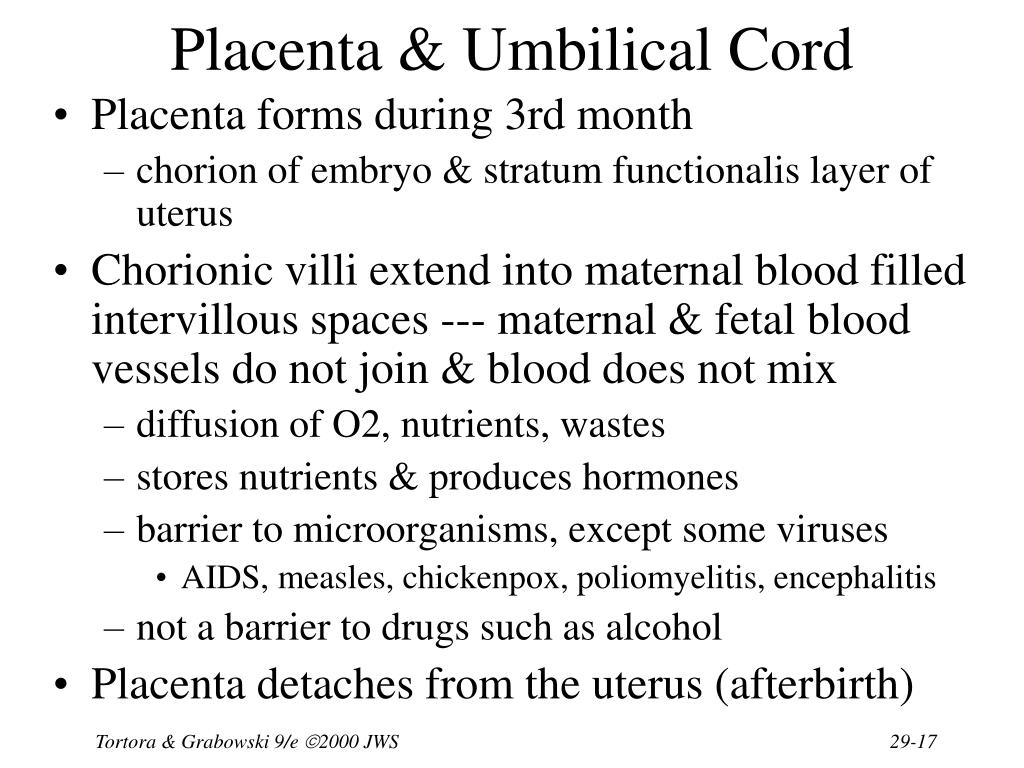 Placenta & Umbilical Cord

• Placenta forms during 3rd month
  – chorion of embryo & stratum functionalis layer of uterus
• Chorionic villi extend into maternal blood filled intervillous spaces --- maternal & fetal blood vessels do not join & blood does not mix
  – diffusion of O2, nutrients, wastes
  – stores nutrients & produces hormones
  – barrier to microorganisms, except some viruses
    • AIDS, measles, chickenpox, poliomyelitis, encephalitis
  – not a barrier to drugs such as alcohol
• Placenta detaches from the uterus (afterbirth)

Tortora & Grabowski 9/e ©2000 JWS

29-17